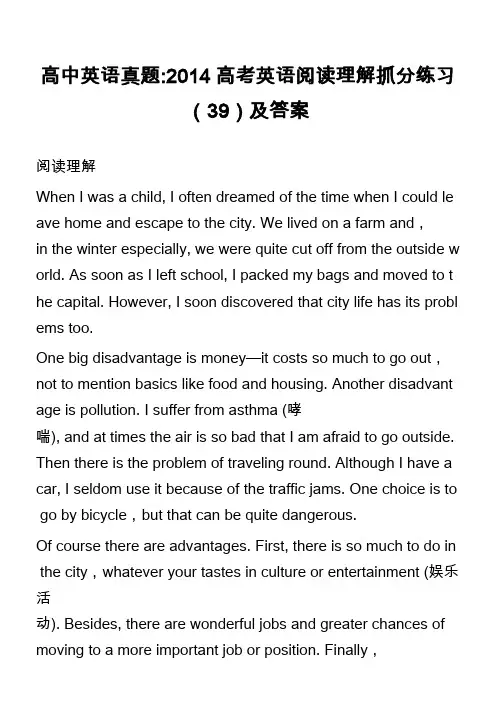 高中英语真题:2014 高考英语阅读理解抓分练习（39）及答案

阅读理解

When I was a child, I often dreamed of the time when I could leave home and escape to the city. We lived on a farm and，in the winter especially, we were quite cut off from the outside world. As soon as I left school, I packed my bags and moved to the capital. However, I soon discovered that city life has its problems too.

One big disadvantage is money—it costs so much to go out，not to mention basics like food and housing. Another disadvantage is pollution. I suffer from asthma (哮喘), and at times the air is so bad that I am afraid to go outside. Then there is the problem of traveling round. Although I have a car, I seldom use it because of the traffic jams. One choice is to go by bicycle，but that can be quite dangerous.

Of course there are advantages. First, there is so much to do in the city，whatever your tastes in culture or entertainment (娱乐活动). Besides, there are wonderful jobs and greater chances of moving to a more important job or position. Finally，